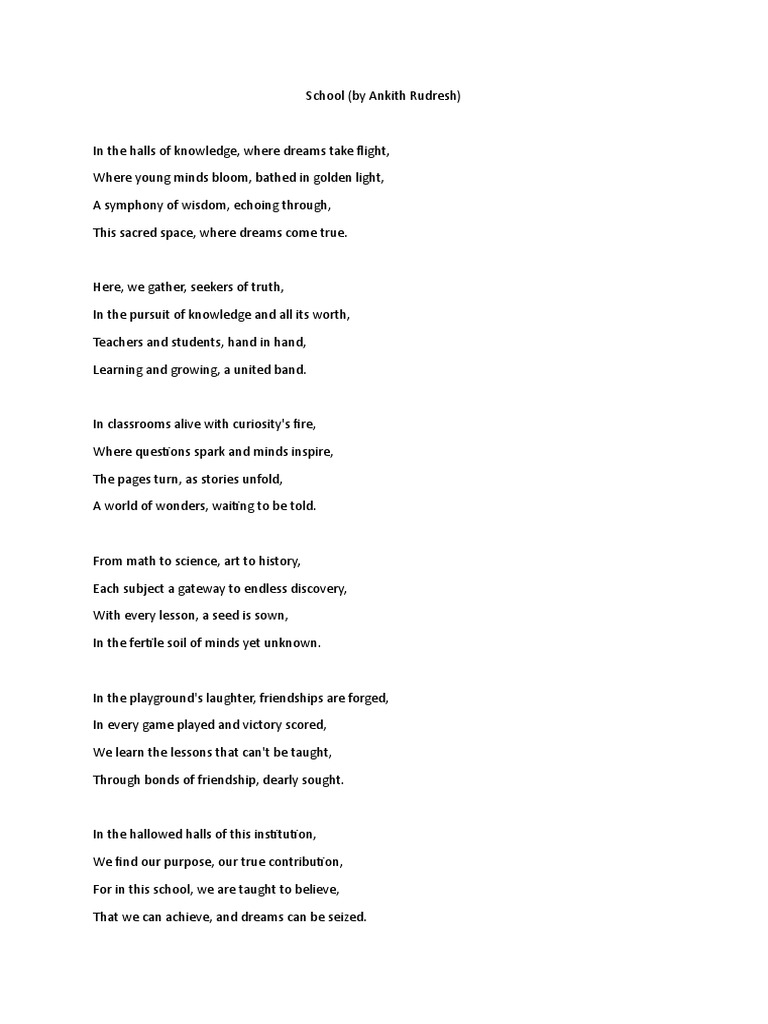 School (by Ankith Rudresh)

In the halls of knowledge, where dreams take flight,
Where young minds bloom, bathed in golden light,
A symphony of wisdom, echoing through,
This sacred space, where dreams come true.

Here, we gather, seekers of truth,
In the pursuit of knowledge and all its worth,
Teachers and students, hand in hand,
Learning and growing, a united band.

In classrooms alive with curiosity's fire,
Where questions spark and minds inspire,
The pages turn, as stories unfold,
A world of wonders, waiting to be told.

From math to science, art to history,
Each subject a gateway to endless discovery,
With every lesson, a seed is sown,
In the fertile soil of minds yet unknown.

In the playground's laughter, friendships are forged,
In every game played and victory scored,
We learn the lessons that can't be taught,
Through bonds of friendship, dearly sought.

In the hallowed halls of this institution,
We find our purpose, our true contribution,
For in this school, we are taught to believe,
That we can achieve, and dreams can be seized.